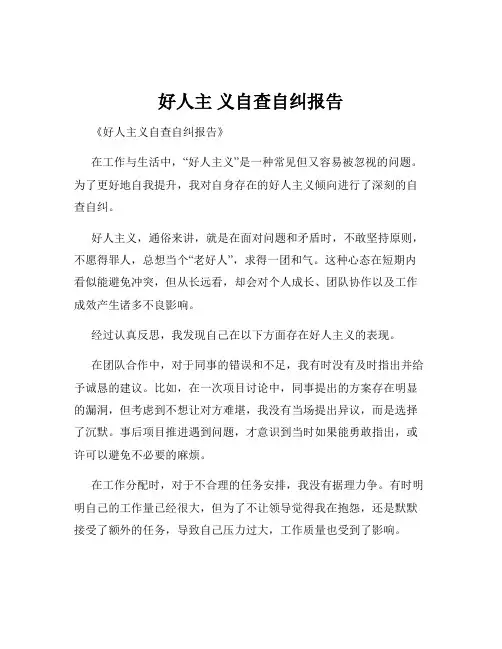 好人主 义自查自纠报告

《好人主义自查自纠报告》

在工作与生活中，“好人主义”是一种常见但又容易被忽视的问题。为了更好地自我提升，我对自身存在的好人主义倾向进行了深刻的自查自纠。

好人主义，通俗来讲，就是在面对问题和矛盾时，不敢坚持原则，不愿得罪人，总想当个“老好人”，求得一团和气。这种心态在短期内看似能避免冲突，但从长远看，却会对个人成长、团队协作以及工作成效产生诸多不良影响。

经过认真反思，我发现自己在以下方面存在好人主义的表现。

在团队合作中，对于同事的错误和不足，我有时没有及时指出并给予诚恳的建议。比如，在一次项目讨论中，同事提出的方案存在明显的漏洞，但考虑到不想让对方难堪，我没有当场提出异议，而是选择了沉默。事后项目推进遇到问题，才意识到当时如果能勇敢指出，或许可以避免不必要的麻烦。

在工作分配时，对于不合理的任务安排，我没有据理力争。有时明明自己的工作量已经很大，但为了不让领导觉得我在抱怨，还是默默接受了额外的任务，导致自己压力过大，工作质量也受到了影响。